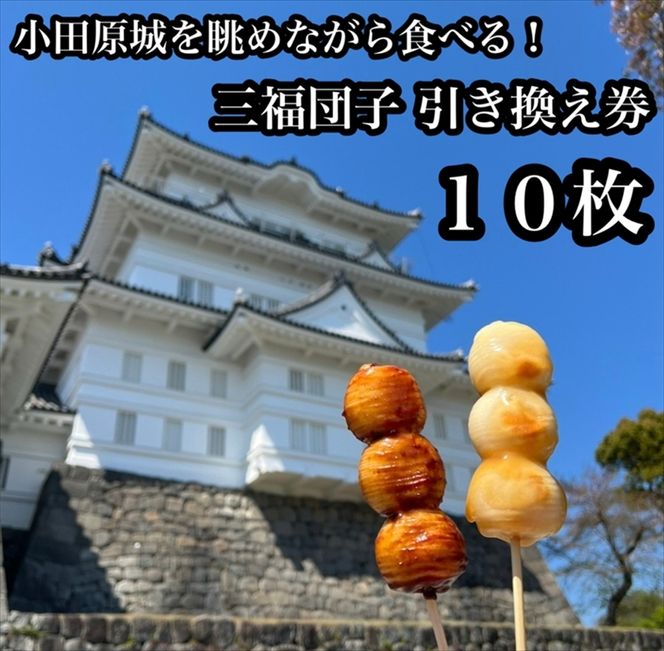 小田原城を眺めながら食べる！

三福団子 引き換え券

１０枚